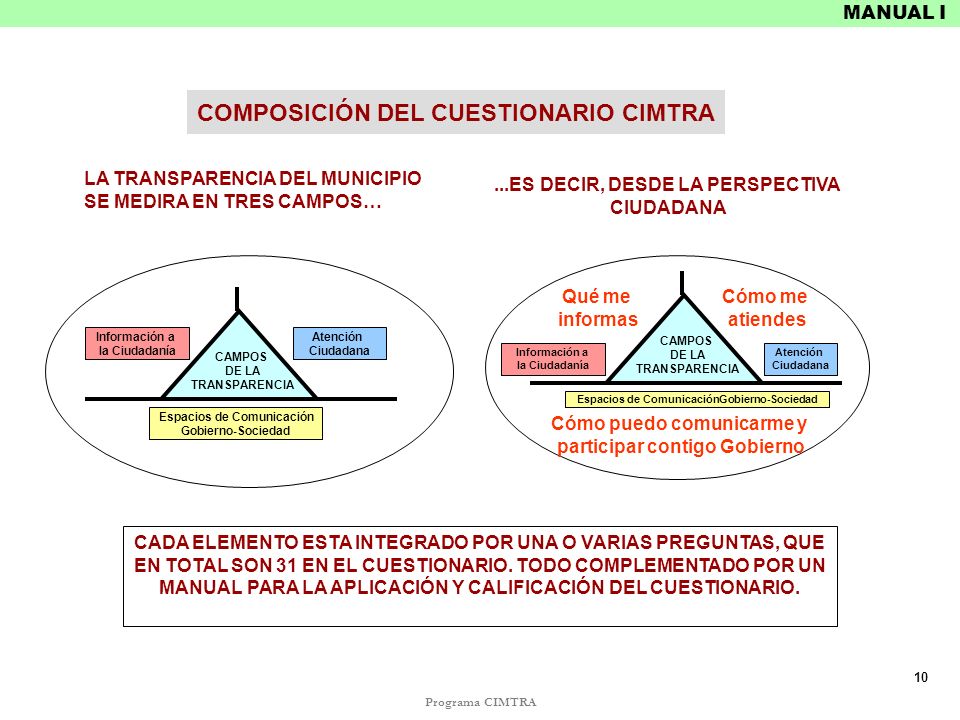 MANUAL I

COMPOSICIÓN DEL CUESTIONARIO CIMTRA

LA TRANSPARENCIA DEL MUNICIPIO SE MEDIRA EN TRES CAMPOS…

Información a la Ciudadanía

CAMPOS DE LA TRANSPARENCIA

Atención Ciudadana

Espacios de Comunicación Gobierno-Sociedad

...ES DECIR, DESDE LA PERSPECTIVA CIUDADANA

Qué me informas

Cómo me atiendes

Información a la Ciudadanía

CAMPOS DE LA TRANSPARENCIA

Atención Ciudadana

Espacios de ComunicaciónGobierno-Sociedad

Cómo puedo comunicarme y participar contigo Gobierno

CADA ELEMENTO ESTA INTEGRADO POR UNA O VARIAS PREGUNTAS, QUE EN TOTAL SON 31 EN EL CUESTIONARIO. TODO COMPLEMENTADO POR UN MANUAL PARA LA APLICACIÓN Y CALIFICACIÓN DEL CUESTIONARIO.

10

Programa CIMTRA